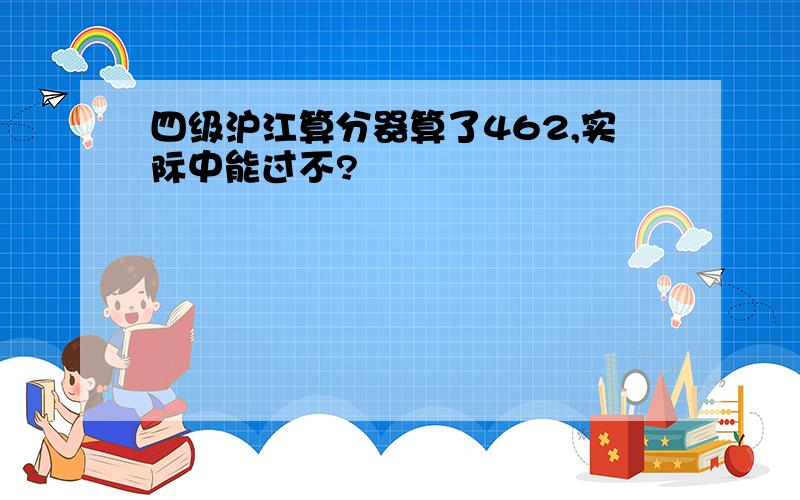 四级沪江算分器算了462,实际中能过不?